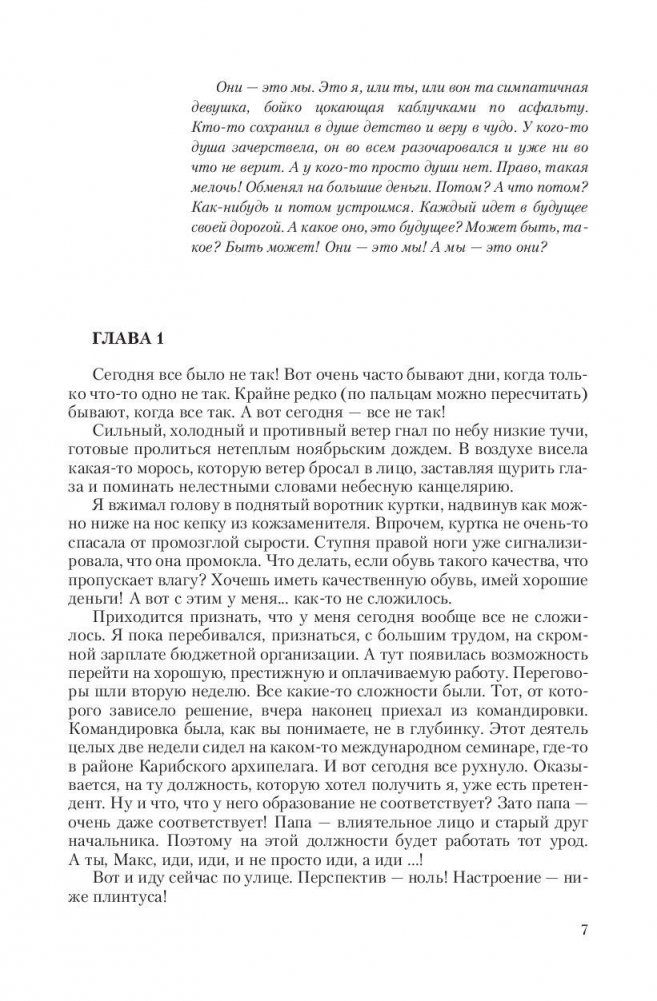 Они — это мы. Это я, или ты, или вон та симпатичная девушка, бойко цокающая каблучками по асфальту. Кто-то сохранил в душе детство и веру в чудо. У кого-то душа зачерствела, он во всем разочаровался и уже ни во что не верит. А у кого-то просто души нет. Право, такая мелочь! Обменял на большие деньги. Потом? А что потом? Как-нибудь и потом устроимся. Каждый идет в будущее своей дорогой. А какое оно, это будущее? Может быть, такое? Быть может! Они — это мы! А мы — это они?

ГЛАВА 1

Сегодня все было не так! Вот очень часто бывают дни, когда только что-то одно не так. Крайне редко (по пальцам можно пересчитать) бывают, когда все так. А вот сегодня — все не так!

Сильный, холодный и противный ветер гнал по небу низкие тучи, готовые пролиться нетеплым ноябрьским дождем. В воздухе висела какая-то морось, которую ветер бросал в лицо, заставляя щурить глаза и поминать нелестными словами небесную канцелярию.

Я вжимал голову в поднятый воротник куртки, надвинув как можно ниже на нос кепку из кожзаменителя. Впрочем, куртка не очень-то спасала от промозглой сырости. Ступня правой ноги уже сигнализировала, что она промокла. Что делать, если обувь такого качества, что пропускает влагу? Хочешь иметь качественную обувь, имей хорошие деньги! А вот с этим у меня... как-то не сложилось.

Приходится признать, что у меня сегодня вообще все не сложилось. Я пока перебивался, признаться, с большим трудом, на скромной зарплате бюджетной организации. А тут появилась возможность перейти на хорошую, престижную и оплачиваемую работу. Переговоры шли вторую неделю. Все какие-то сложности были. Тот, от которого зависело решение, вчера наконец приехал из командировки. Командировка была, как вы понимаете, не в глубинку. Этот деятель целых две недели сидел на каком-то международном семинаре, где-то в районе Карибского архипелага. И вот сегодня все рухнуло. Оказывается, на ту должность, которую хотел получить я, уже есть претендент. Ну и что, что у него образование не соответствует? Зато папа — очень даже соответствует! Папа — влиятельное лицо и старый друг начальника. Поэтому на этой должности будет работать тот урод. А ты, Макс, иди, иди, и не просто иди, а иди ...!

Вот и иду сейчас по улице. Перспектив — ноль! Настроение — ниже плинтуса!

7